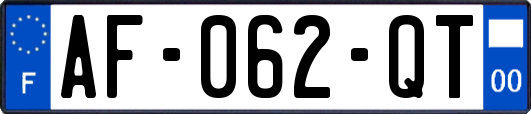 F
AF-062-QT
00